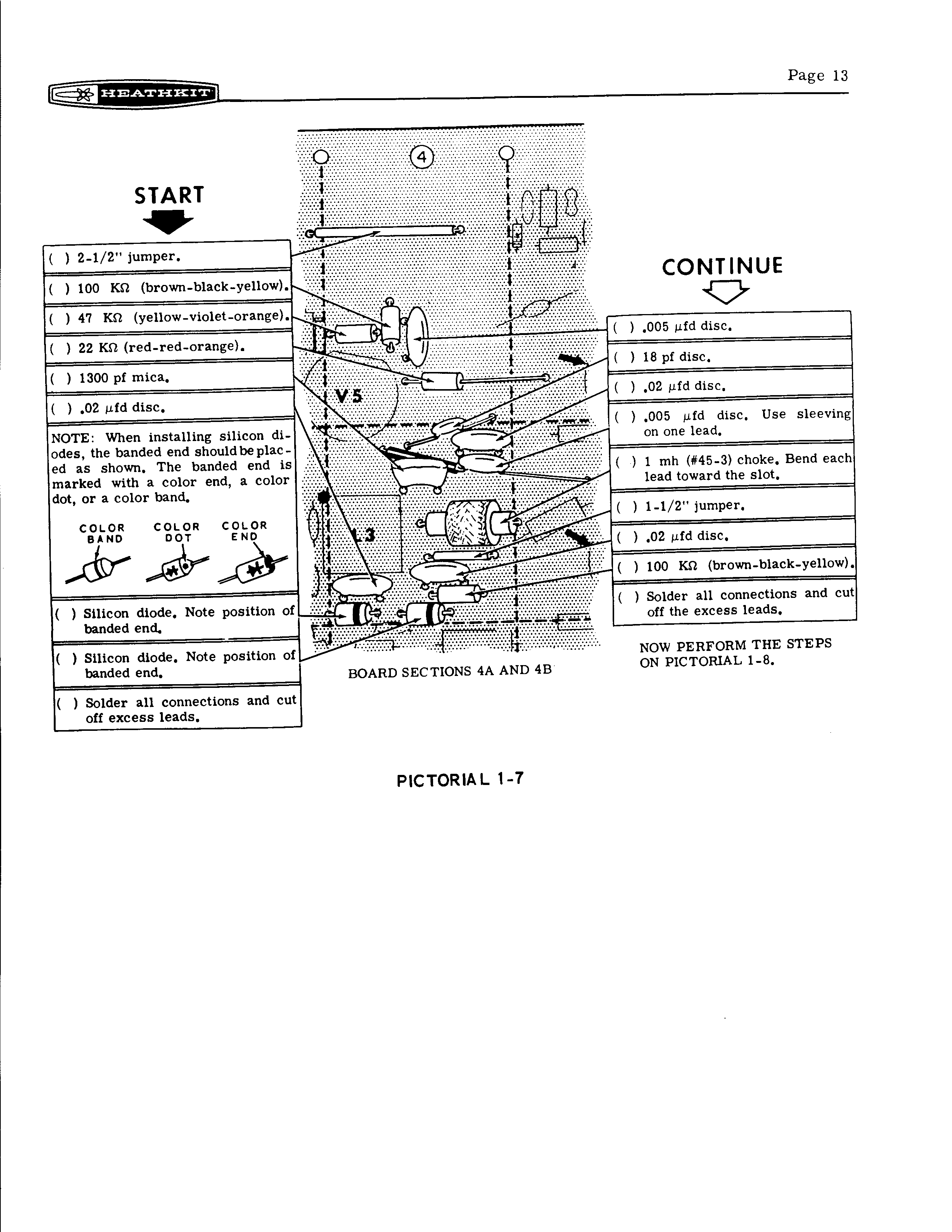 Page 13

HEATHKIT

START

( ) 2-1/2" jumper.

( ) 100 KΩ (brown-black-yellow).

( ) 47 KΩ (yellow-violet-orange).

( ) 22 KΩ (red-red-orange).

( ) 1300 pf mica.

( ) .02 μfd disc.

NOTE: When installing silicon diodes, the banded end should be placed as shown. The banded end is marked with a color end, a color dot, or a color band.

COLOR BAND

COLOR DOT

COLOR END

( ) Silicon diode. Note position of banded end.

( ) Silicon diode. Note position of banded end.

( ) Solder all connections and cut off excess leads.

4

V5

L3

BOARD SECTIONS 4A AND 4B

CONTINUE

( ) .005 μfd disc.

( ) 18 pf disc.

( ) .02 μfd disc.

( ) .005 μfd disc. Use sleeving on one lead.

( ) 1 mh (#45-3) choke. Bend each lead toward the slot.

( ) 1-1/2" jumper.

( ) .02 μfd disc.

( ) 100 KΩ (brown-black-yellow).

( ) Solder all connections and cut off the excess leads.

NOW PERFORM THE STEPS ON PICTORIAL 1-8.

PICTORIAL 1-7